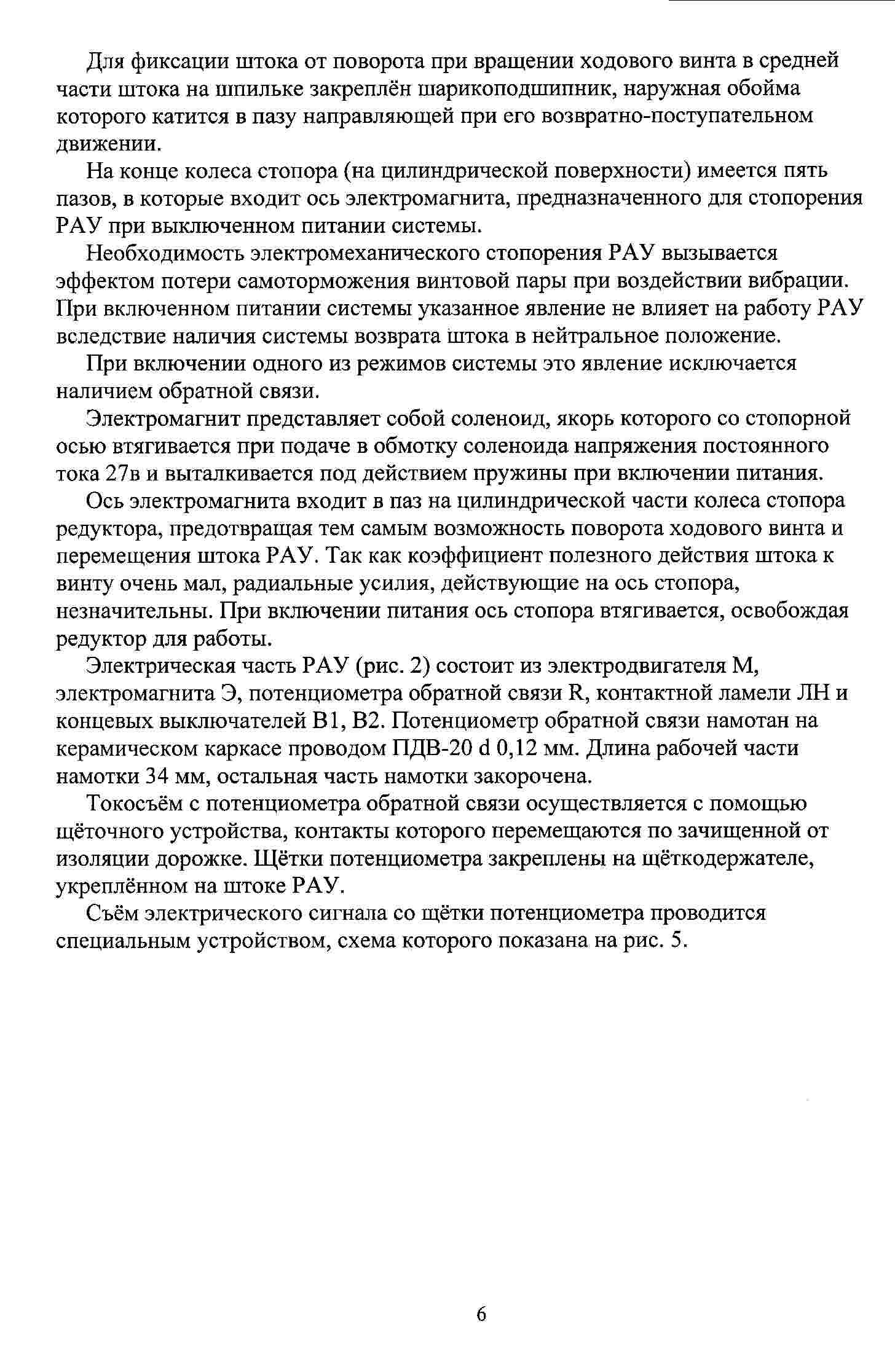 Для фиксации штока от поворота при вращении ходового винта в средней части штока на шпильке закреплён шарикоподшипник, наружная обойма которого катится в пазу направляющей при его возвратно-поступательном движении.

На конце колеса стопора (на цилиндрической поверхности) имеется пять пазов, в которые входит ось электромагнита, предназначенного для стопорения РАУ при выключенном питании системы.

Необходимость электромеханического стопорения РАУ вызывается эффектом потери самоторможения винтовой пары при воздействии вибрации. При включенном питании системы указанное явление не влияет на работу РАУ вследствие наличия системы возврата штока в нейтральное положение.

При включении одного из режимов системы это явление исключается наличием обратной связи.

Электромагнит представляет собой соленоид, якорь которого со стопорной осью втягивается при подаче в обмотку соленоида напряжения постоянного тока 27в и выталкивается под действием пружины при включении питания.

Ось электромагнита входит в паз на цилиндрической части колеса стопора редуктора, предотвращая тем самым возможность поворота ходового винта и перемещения штока РАУ. Так как коэффициент полезного действия штока к винту очень мал, радиальные усилия, действующие на ось стопора, незначительны. При включении питания ось стопора втягивается, освобождая редуктор для работы.

Электрическая часть РАУ (рис. 2) состоит из электродвигателя М, электромагнита Э, потенциометра обратной связи R, контактной ламели ЛН и концевых выключателей В1, В2. Потенциометр обратной связи намотан на керамическом каркасе проводом ПДВ-20 d 0,12 мм. Длина рабочей части намотки 34 мм, остальная часть намотки закорочена.

Токосъём с потенциометра обратной связи осуществляется с помощью щёточного устройства, контакты которого перемещаются по зачищенной от изоляции дорожке. Щётки потенциометра закреплены на щёткодержателе, укреплённом на штоке РАУ.

Съём электрического сигнала со щётки потенциометра проводится специальным устройством, схема которого показана на рис. 5.

6